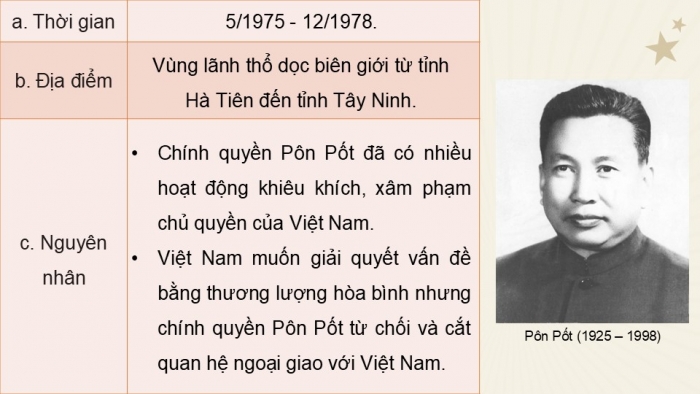 | a. Thời gian | 5/1975 - 12/1978. |
|---|---|
| b. Địa điểm | Vùng lãnh thổ dọc biên giới từ tỉnh Hà Tiên đến tỉnh Tây Ninh. |
| c. Nguyên nhân | • Chính quyền Pôn Pốt đã có nhiều hoạt động khiêu khích, xâm phạm chủ quyền của Việt Nam. • Việt Nam muốn giải quyết vấn đề bằng thương lượng hòa bình nhưng chính quyền Pôn Pốt từ chối và cắt quan hệ ngoại giao với Việt Nam. |

Pôn Pốt (1925 – 1998)